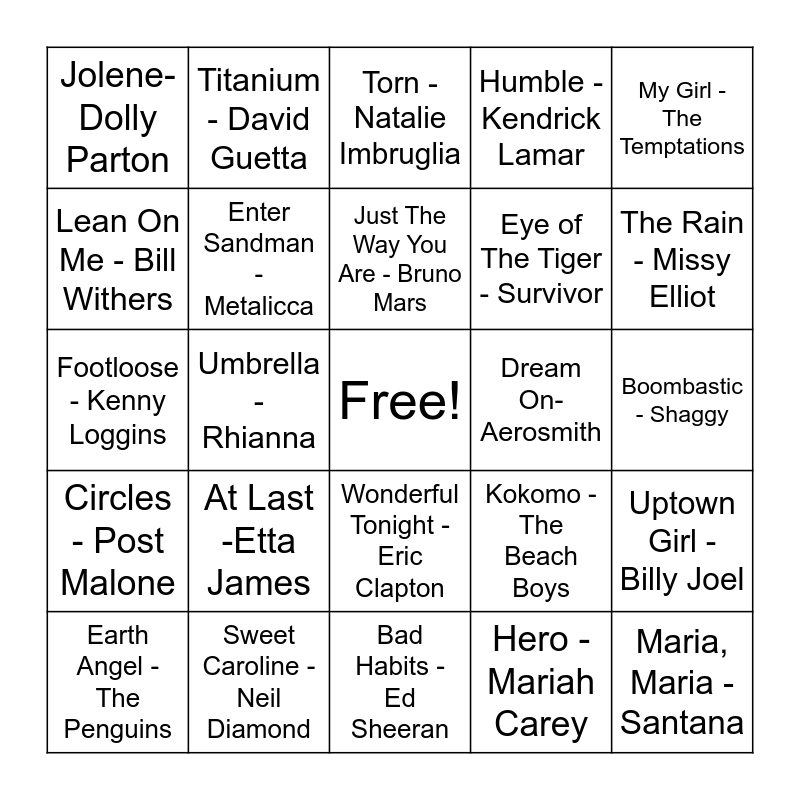 | | | | | |
|---|---|---|---|---|
| Jolene- Dolly Parton | Titanium - David Guetta | Torn - Natalie Imbruglia | Humble - Kendrick Lamar | My Girl - The Temptations |
| Lean On Me - Bill Withers | Enter Sandman - Metalicca | Just The Way You Are - Bruno Mars | Eye of The Tiger - Survivor | The Rain - Missy Elliot |
| Footloose - Kenny Loggins | Umbrella - Rhianna | Free! | Dream On- Aerosmith | Boombastic - Shaggy |
| Circles - Post Malone | At Last -Etta James | Wonderful Tonight - Eric Clapton | Kokomo - The Beach Boys | Uptown Girl - Billy Joel |
| Earth Angel - The Penguins | Sweet Caroline - Neil Diamond | Bad Habits - Ed Sheeran | Hero - Mariah Carey | Maria, Maria - Santana |